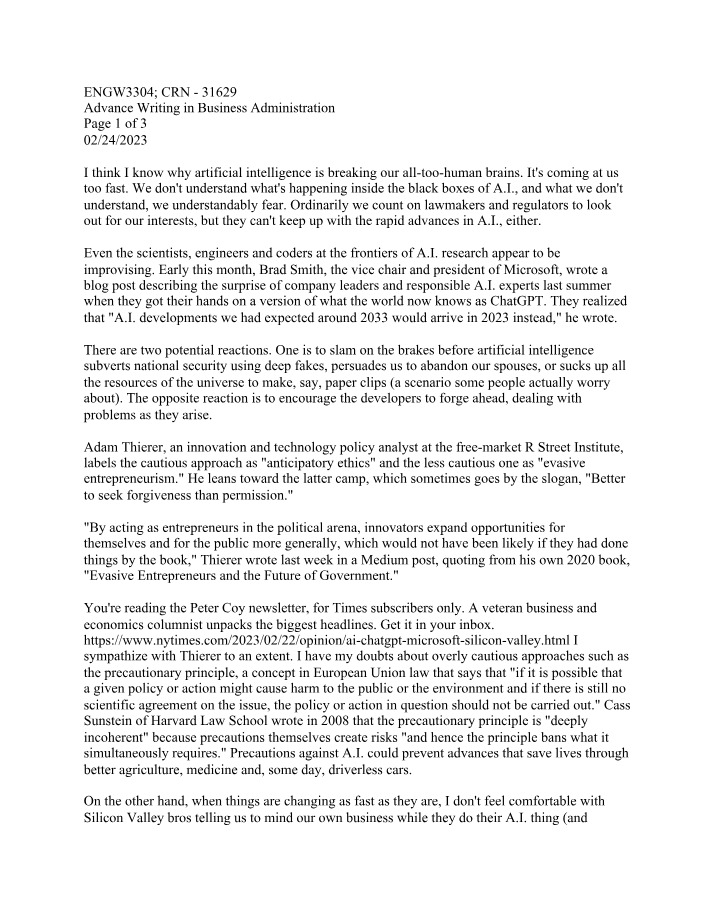 ENGW3304; CRN - 31629
Advance Writing in Business Administration
Page 1 of 3
02/24/2023

I think I know why artificial intelligence is breaking our all-too-human brains. It's coming at us too fast. We don't understand what's happening inside the black boxes of A.I., and what we don't understand, we understandably fear. Ordinarily we count on lawmakers and regulators to look out for our interests, but they can't keep up with the rapid advances in A.I., either.

Even the scientists, engineers and coders at the frontiers of A.I. research appear to be improvising. Early this month, Brad Smith, the vice chair and president of Microsoft, wrote a blog post describing the surprise of company leaders and responsible A.I. experts last summer when they got their hands on a version of what the world now knows as ChatGPT. They realized that "A.I. developments we had expected around 2033 would arrive in 2023 instead," he wrote.

There are two potential reactions. One is to slam on the brakes before artificial intelligence subverts national security using deep fakes, persuades us to abandon our spouses, or sucks up all the resources of the universe to make, say, paper clips (a scenario some people actually worry about). The opposite reaction is to encourage the developers to forge ahead, dealing with problems as they arise.

Adam Thierer, an innovation and technology policy analyst at the free-market R Street Institute, labels the cautious approach as "anticipatory ethics" and the less cautious one as "evasive entrepreneurism." He leans toward the latter camp, which sometimes goes by the slogan, "Better to seek forgiveness than permission."

"By acting as entrepreneurs in the political arena, innovators expand opportunities for themselves and for the public more generally, which would not have been likely if they had done things by the book," Thierer wrote last week in a Medium post, quoting from his own 2020 book, "Evasive Entrepreneurs and the Future of Government."

You're reading the Peter Coy newsletter, for Times subscribers only. A veteran business and economics columnist unpacks the biggest headlines. Get it in your inbox. https://www.nytimes.com/2023/02/22/opinion/ai-chatgpt-microsoft-silicon-valley.html I sympathize with Thierer to an extent. I have my doubts about overly cautious approaches such as the precautionary principle, a concept in European Union law that says that "if it is possible that a given policy or action might cause harm to the public or the environment and if there is still no scientific agreement on the issue, the policy or action in question should not be carried out." Cass Sunstein of Harvard Law School wrote in 2008 that the precautionary principle is "deeply incoherent" because precautions themselves create risks "and hence the principle bans what it simultaneously requires." Precautions against A.I. could prevent advances that save lives through better agriculture, medicine and, some day, driverless cars.

On the other hand, when things are changing as fast as they are, I don't feel comfortable with Silicon Valley bros telling us to mind our own business while they do their A.I. thing (and